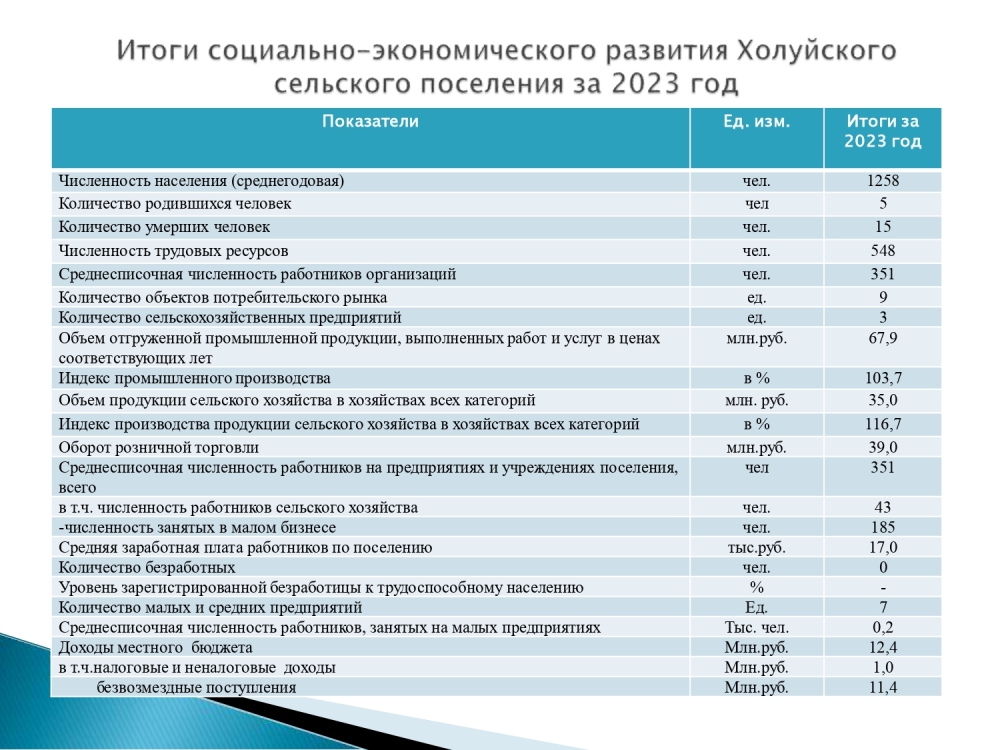 Итоги социально-экономического развития Холуйского сельского поселения за 2023 год

| Показатели | Ед. изм. | Итоги за 2023 год |
|---|---|---|
| Численность населения (среднегодовая) | чел. | 1258 |
| Количество родившихся человек | чел | 5 |
| Количество умерших человек | чел. | 15 |
| Численность трудовых ресурсов | чел. | 548 |
| Среднесписочная численность работников организаций | чел. | 351 |
| Количество объектов потребительского рынка | ед. | 9 |
| Количество сельскохозяйственных предприятий | ед. | 3 |
| Объем отгруженной промышленной продукции, выполненных работ и услуг в ценах соответствующих лет | млн.руб. | 67,9 |
| Индекс промышленного производства | в % | 103,7 |
| Объем продукции сельского хозяйства в хозяйствах всех категорий | млн. руб. | 35,0 |
| Индекс производства продукции сельского хозяйства в хозяйствах всех категорий | в % | 116,7 |
| Оборот розничной торговли | млн.руб. | 39,0 |
| Среднесписочная численность работников на предприятиях и учреждениях поселения, всего | чел | 351 |
| в т.ч. численность работников сельского хозяйства | чел. | 43 |
| -численность занятых в малом бизнесе | чел. | 185 |
| Средняя заработная плата работников по поселению | тыс.руб. | 17,0 |
| Количество безработных | чел. | 0 |
| Уровень зарегистрированной безработицы к трудоспособному населению | % | - |
| Количество малых и средних предприятий | Ед. | 7 |
| Среднесписочная численность работников, занятых на малых предприятиях | Тыс. чел. | 0,2 |
| Доходы местного бюджета | Млн.руб. | 12,4 |
| в т.ч.налоговые и неналоговые доходы | Млн.руб. | 1,0 |
| безвозмездные поступления | Млн.руб. | 11,4 |